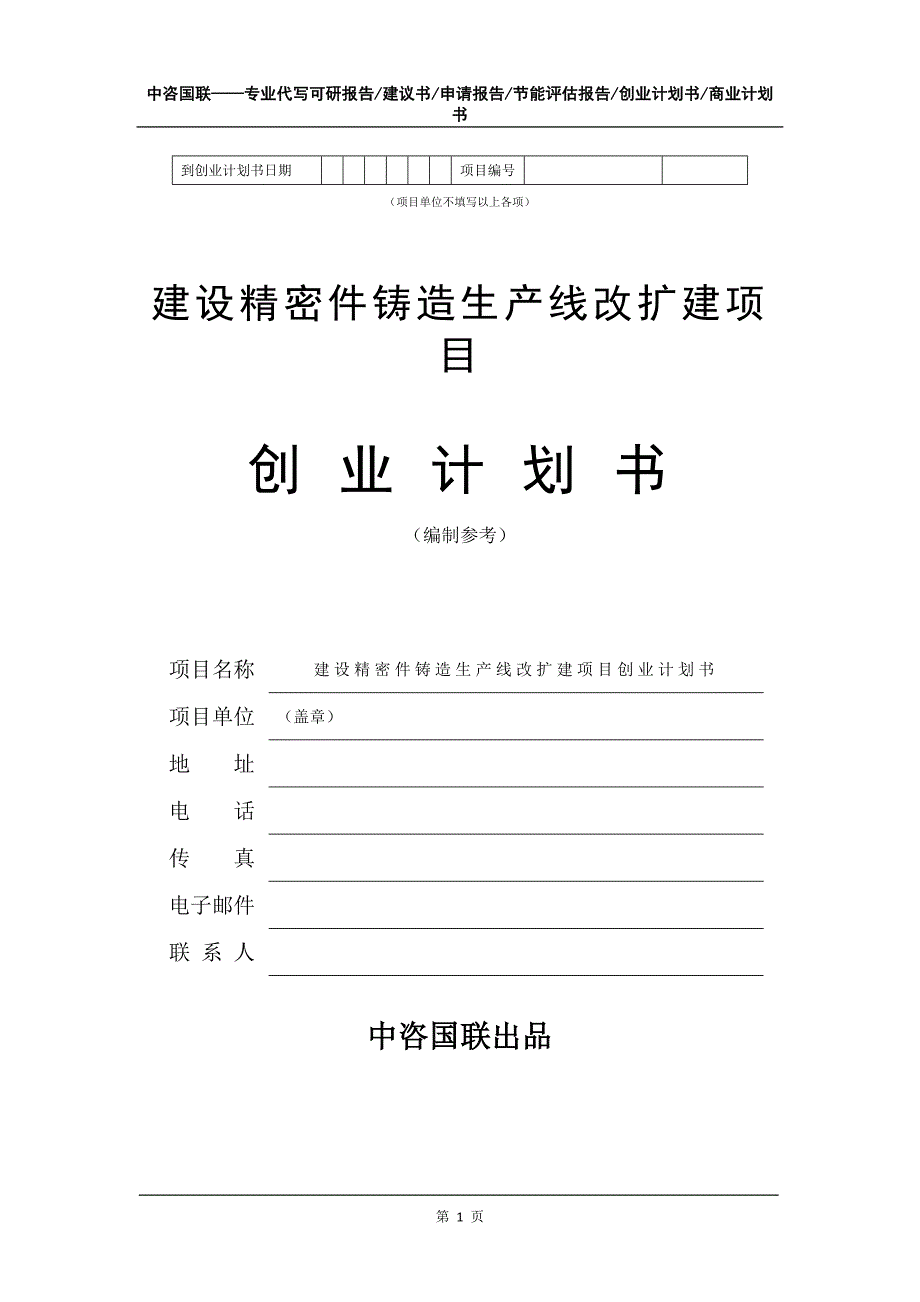 中咨国联——专业代写可研报告/建议书/申请报告/节能评估报告/创业计划书/商业计划书

| 到创业计划书日期 | | | | | | | 项目编号 | | |
|---|---|---|---|---|---|---|---|---|---|

（项目单位不填写以上各项）

建设精密件铸造生产线改扩建项目

创 业 计 划 书

（编制参考）

项目名称 建设精密件铸造生产线改扩建项目创业计划书

项目单位 （盖章）

地 址

电 话

传 真

电子邮件

联 系 人

中咨国联出品

第 1 页